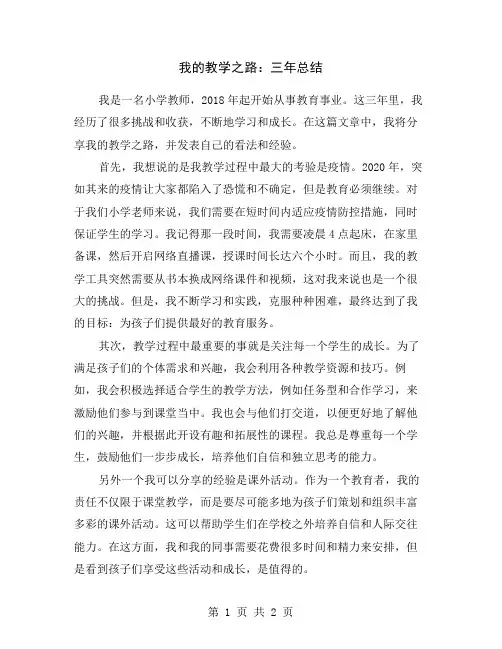 我的教学之路：三年总结

我是一名小学教师，2018年起开始从事教育事业。这三年里，我经历了很多挑战和收获，不断地学习和成长。在这篇文章中，我将分享我的教学之路，并发表自己的看法和经验。

首先，我想说的是我教学过程中最大的考验是疫情。2020年，突如其来的疫情让大家都陷入了恐慌和不确定，但是教育必须继续。对于我们小学老师来说，我们需要在短时间内适应疫情防控措施，同时保证学生的学习。我记得那一段时间，我需要凌晨4点起床，在家里备课，然后开启网络直播课，授课时间长达六个小时。而且，我的教学工具突然需要从书本换成网络课件和视频，这对我来说也是一个很大的挑战。但是，我不断学习和实践，克服种种困难，最终达到了我的目标：为孩子们提供最好的教育服务。

其次，教学过程中最重要的事就是关注每一个学生的成长。为了满足孩子们的个体需求和兴趣，我会利用各种教学资源和技巧。例如，我会积极选择适合学生的教学方法，例如任务型和合作学习，来激励他们参与到课堂当中。我也会与他们打交道，以便更好地了解他们的兴趣，并根据此开设有趣和拓展性的课程。我总是尊重每一个学生，鼓励他们一步步成长，培养他们自信和独立思考的能力。

另外一个我可以分享的经验是课外活动。作为一个教育者，我的责任不仅限于课堂教学，而是要尽可能多地为孩子们策划和组织丰富多彩的课外活动。这可以帮助学生们在学校之外培养自信和人际交往能力。在这方面，我和我的同事需要花费很多时间和精力来安排，但是看到孩子们享受这些活动和成长，是值得的。

第 1 页 共 2 页